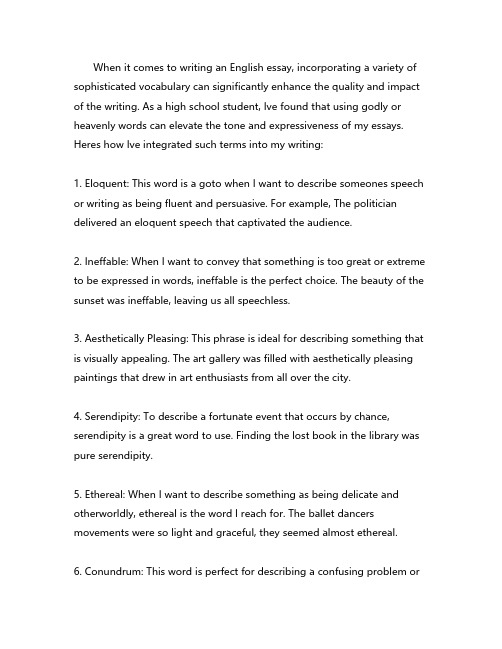 When it comes to writing an English essay, incorporating a variety of sophisticated vocabulary can significantly enhance the quality and impact of the writing. As a high school student, Ive found that using godly or heavenly words can elevate the tone and expressiveness of my essays. Heres how Ive integrated such terms into my writing:

1. Eloquent: This word is a goto when I want to describe someones speech or writing as being fluent and persuasive. For example, The politician delivered an eloquent speech that captivated the audience.

2. Ineffable: When I want to convey that something is too great or extreme to be expressed in words, ineffable is the perfect choice. The beauty of the sunset was ineffable, leaving us all speechless.

3. Aesthetically Pleasing: This phrase is ideal for describing something that is visually appealing. The art gallery was filled with aesthetically pleasing paintings that drew in art enthusiasts from all over the city.

4. Serendipity: To describe a fortunate event that occurs by chance, serendipity is a great word to use. Finding the lost book in the library was pure serendipity.

5. Ethereal: When I want to describe something as being delicate and otherworldly, ethereal is the word I reach for. The ballet dancers movements were so light and graceful, they seemed almost ethereal.

6. Conundrum: This word is perfect for describing a confusing problem or